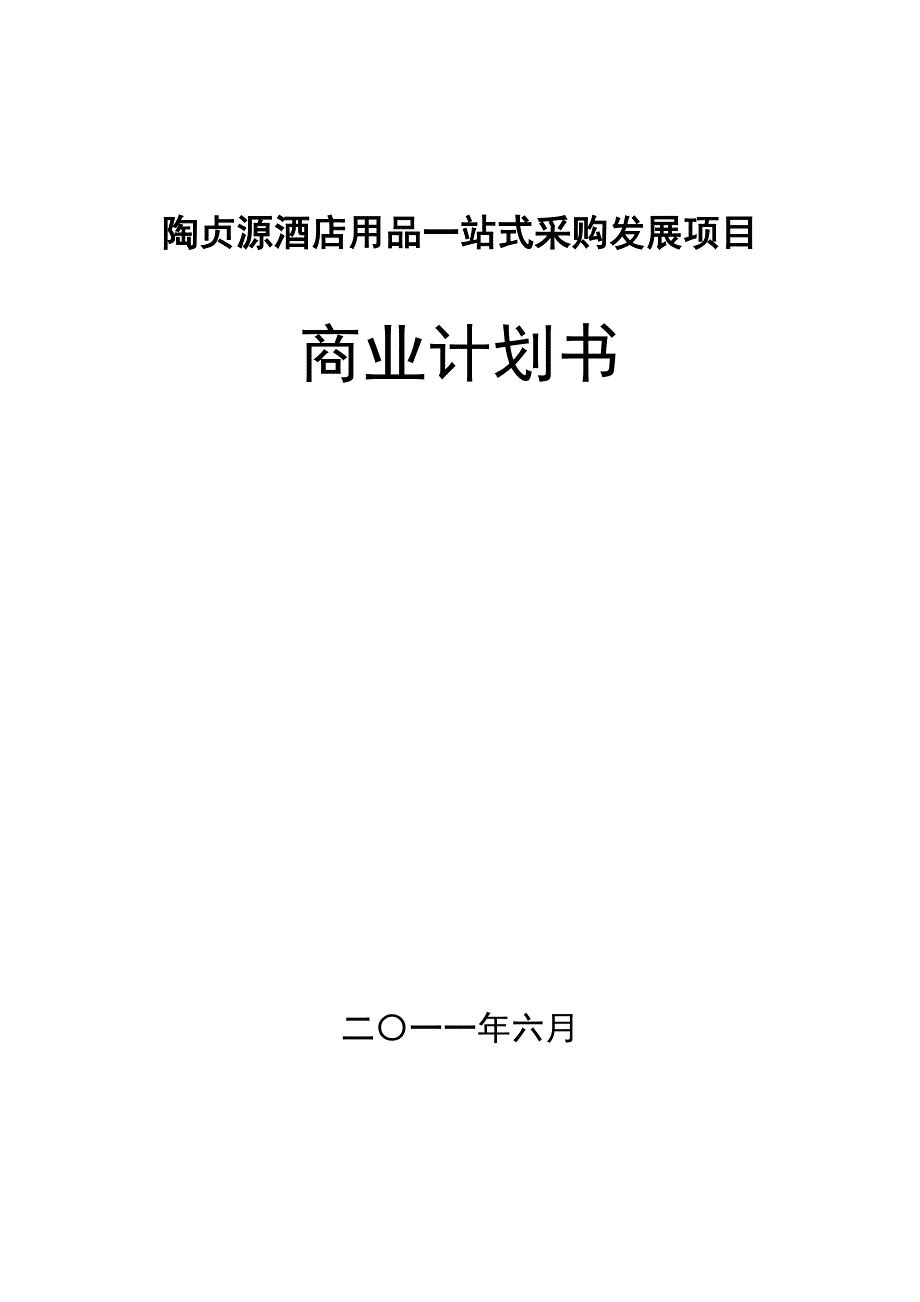 陶贞源酒店用品一站式采购发展项目

商业计划书

二〇一一年六月